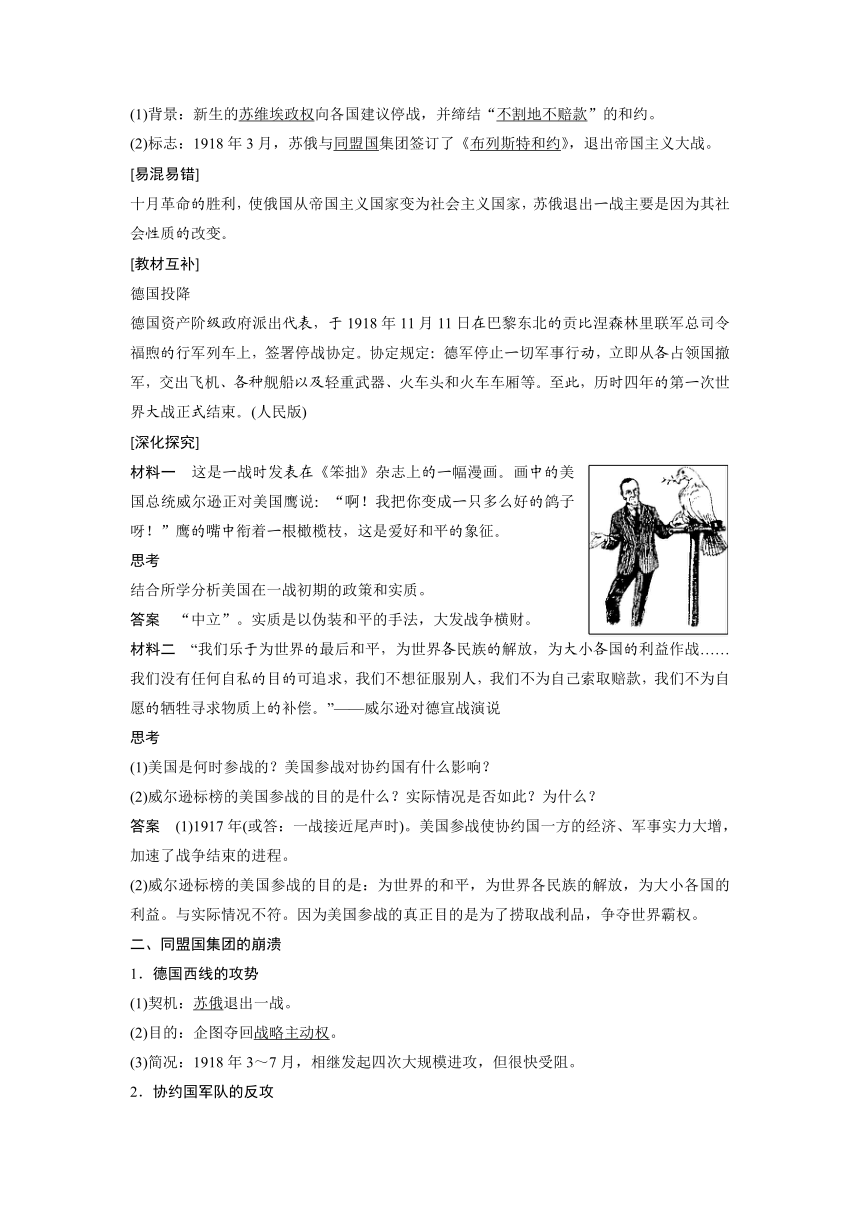 (1)背景：新生的苏维埃政权向各国建议停战，并缔结“不割地不赔款”的和约。

(2)标志：1918 年 3 月，苏俄与同盟国集团签订了《布列斯特和约》，退出帝国主义大战。

[易混易错]

十月革命的胜利，使俄国从帝国主义国家变为社会主义国家，苏俄退出一战主要是因为其社会性质的改变。

[教材互补]

德国投降

德国资产阶级政府派出代表，于 1918 年 11 月 11 日在巴黎东北的贡比涅森林里联军总司令福煦的行军列车上，签署停战协定。协定规定：德军停止一切军事行动，立即从各占领国撤军，交出飞机、各种舰船以及轻重武器、火车头和火车车厢等。至此，历时四年的第一次世界大战正式结束。(人民版)

[深化探究]

材料一　这是一战时发表在《笨拙》杂志上的一幅漫画。画中的美国总统威尔逊正对美国鹰说：“啊！我把你变成一只多么好的鸽子呀！”鹰的嘴中衔着一根橄榄枝，这是爱好和平的象征。

思考

结合所学分析美国在一战初期的政策和实质。

答案　“中立”。实质是以伪装和平的手法，大发战争横财。

材料二　“我们乐于为世界的最后和平，为世界各民族的解放，为大小各国的利益作战……我们没有任何自私的目的可追求，我们不想征服别人，我们不为自己索取赔款，我们不为自愿的牺牲寻求物质上的补偿。”——威尔逊对德宣战演说

思考

(1)美国是何时参战的？美国参战对协约国有什么影响？

(2)威尔逊标榜的美国参战的目的是什么？实际情况是否如此？为什么？

答案　(1)1917 年(或答：一战接近尾声时)。美国参战使协约国一方的经济、军事实力大增，加速了战争结束的进程。

(2)威尔逊标榜的美国参战的目的是：为世界的和平，为世界各民族的解放，为大小各国的利益。与实际情况不符。因为美国参战的真正目的是为了捞取战利品，争夺世界霸权。

二、同盟国集团的崩溃

1．德国西线的攻势

(1)契机：苏俄退出一战。

(2)目的：企图夺回战略主动权。

(3)简况：1918 年 3～7 月，相继发起四次大规模进攻，但很快受阻。

2．协约国军队的反攻